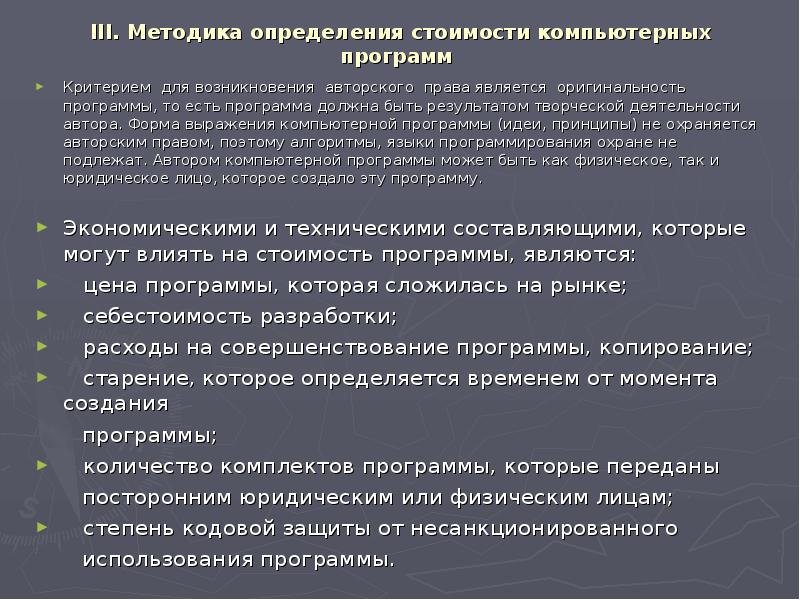 III. Методика определения стоимости компьютерных программ

Критерием для возникновения авторского права является оригинальность программы, то есть программа должна быть результатом творческой деятельности автора. Форма выражения компьютерной программы (идеи, принципы) не охраняется авторским правом, поэтому алгоритмы, языки программирования охране не подлежат. Автором компьютерной программы может быть как физическое, так и юридическое лицо, которое создало эту программу.

Экономическими и техническими составляющими, которые могут влиять на стоимость программы, являются:

цена программы, которая сложилась на рынке;

себестоимость разработки;

расходы на совершенствование программы, копирование;

старение, которое определяется временем от момента создания программы;

количество комплектов программы, которые переданы посторонним юридическим или физическим лицам;

степень кодовой защиты от несанкционированного использования программы.